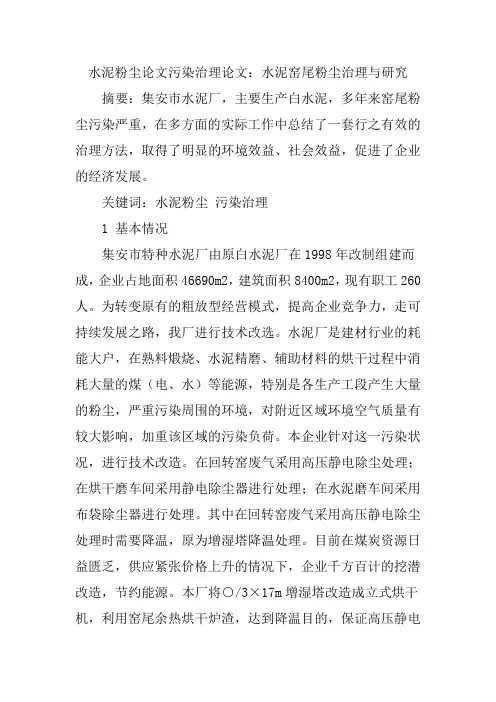 水泥粉尘论文污染治理论文：水泥窑尾粉尘治理与研究

摘要：集安市水泥厂，主要生产白水泥，多年来窑尾粉尘污染严重，在多方面的实际工作中总结了一套行之有效的治理方法，取得了明显的环境效益、社会效益，促进了企业的经济发展。

关键词：水泥粉尘 污染治理

1 基本情况

集安市特种水泥厂由原白水泥厂在1998年改制组建而成，企业占地面积46690m2，建筑面积8400m2，现有职工260人。为转变原有的粗放型经营模式，提高企业竞争力，走可持续发展之路，我厂进行技术改造。水泥厂是建材行业的耗能大户，在熟料煅烧、水泥精磨、辅助材料的烘干过程中消耗大量的煤（电、水）等能源，特别是各生产工段产生大量的粉尘，严重污染周围的环境，对附近区域环境空气质量有较大影响，加重该区域的污染负荷。本企业针对这一污染状况，进行技术改造。在回转窑废气采用高压静电除尘处理；在烘干磨车间采用静电除尘器进行处理；在水泥磨车间采用布袋除尘器进行处理。其中在回转窑废气采用高压静电除尘处理时需要降温，原为增湿塔降温处理。目前在煤炭资源日益匮乏，供应紧张价格上升的情况下，企业千方百计的挖潜改造，节约能源。本厂将○/3×17m增湿塔改造成立式烘干机，利用窑尾余热烘干炉渣，达到降温目的，保证高压静电